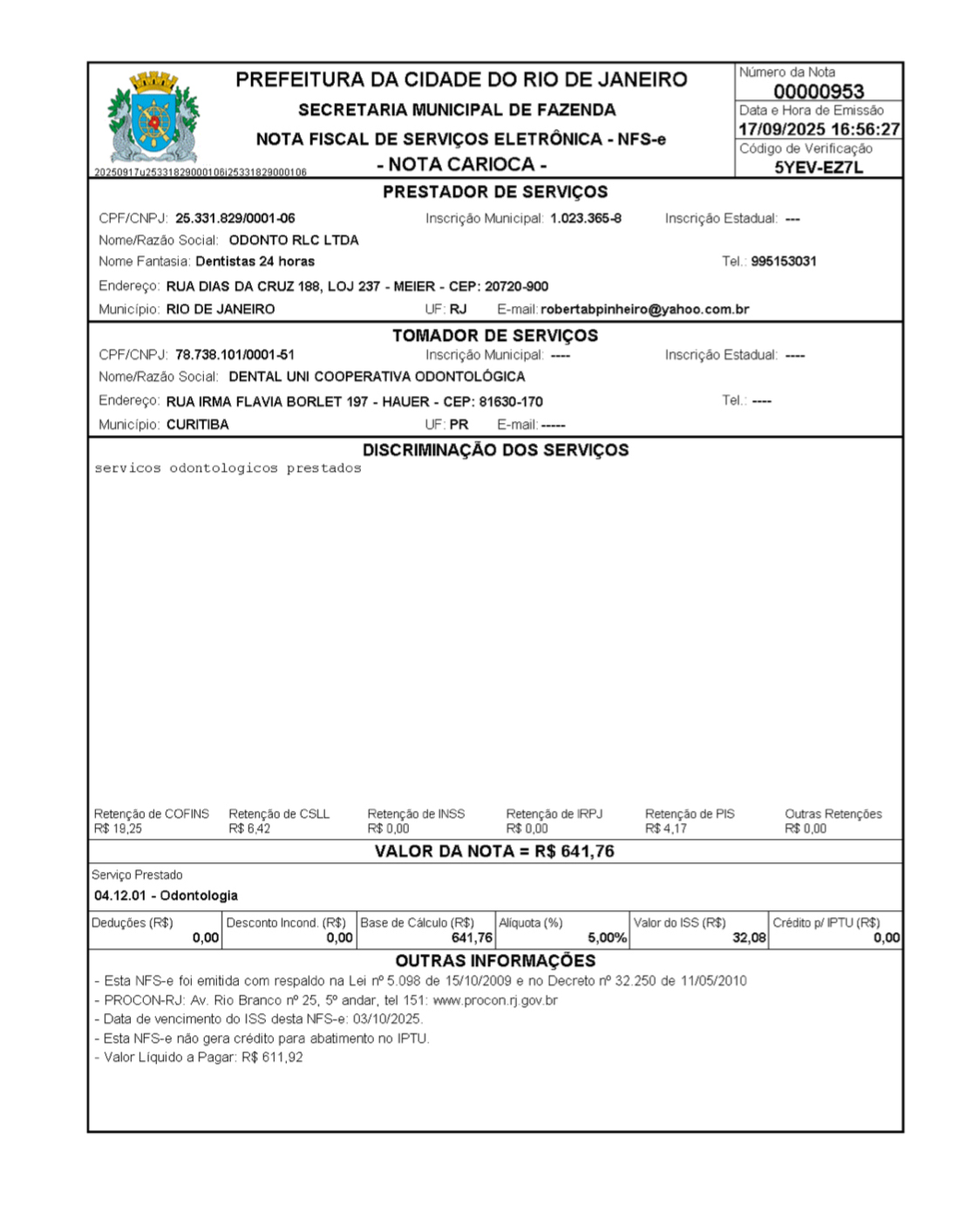 PREFEITURA DA CIDADE DO RIO DE JANEIRO
SECRETARIA MUNICIPAL DE FAZENDA
NOTA FISCAL DE SERVIÇOS ELETRÔNICA - NFS-e
- NOTA CARIOCA -

20250917u25331829000106i25331829000106

Número da Nota
00000953
Data e Hora de Emissão
17/09/2025 16:56:27
Código de Verificação
5YEV-EZ7L

PRESTADOR DE SERVIÇOS

CPF/CNPJ: 25.331.829/0001-06 Inscrição Municipal: 1.023.365-8 Inscrição Estadual: ---
Nome/Razão Social: ODONTO RLC LTDA
Nome Fantasia: Dentistas 24 horas Tel.: 995153031
Endereço: RUA DIAS DA CRUZ 188, LOJ 237 - MEIER - CEP: 20720-900
Município: RIO DE JANEIRO UF: RJ E-mail: robertabpinheiro@yahoo.com.br

TOMADOR DE SERVIÇOS

CPF/CNPJ: 78.738.101/0001-51 Inscrição Municipal: ---- Inscrição Estadual: ----
Nome/Razão Social: DENTAL UNI COOPERATIVA ODONTOLÓGICA
Endereço: RUA IRMA FLAVIA BORLET 197 - HAUER - CEP: 81630-170 Tel.: ----
Município: CURITIBA UF: PR E-mail: -----

DISCRIMINAÇÃO DOS SERVIÇOS

servicos odontologicos prestados

| Retenção de COFINS | Retenção de CSLL | Retenção de INSS | Retenção de IRPJ | Retenção de PIS | Outras Retenções |
|---|---|---|---|---|---|
| R$ 19,25 | R$ 6,42 | R$ 0,00 | R$ 0,00 | R$ 4,17 | R$ 0,00 |

VALOR DA NOTA = R$ 641,76

Serviço Prestado
04.12.01 - Odontologia

| Deduções (R$) | Desconto Incond. (R$) | Base de Cálculo (R$) | Alíquota (%) | Valor do ISS (R$) | Crédito p/ IPTU (R$) |
|---|---|---|---|---|---|
| 0,00 | 0,00 | 641,76 | 5,00% | 32,08 | 0,00 |

OUTRAS INFORMAÇÕES

- Esta NFS-e foi emitida com respaldo na Lei nº 5.098 de 15/10/2009 e no Decreto nº 32.250 de 11/05/2010
- PROCON-RJ: Av. Rio Branco nº 25, 5º andar, tel 151: www.procon.rj.gov.br
- Data de vencimento do ISS desta NFS-e: 03/10/2025.
- Esta NFS-e não gera crédito para abatimento no IPTU.
- Valor Líquido a Pagar: R$ 611,92